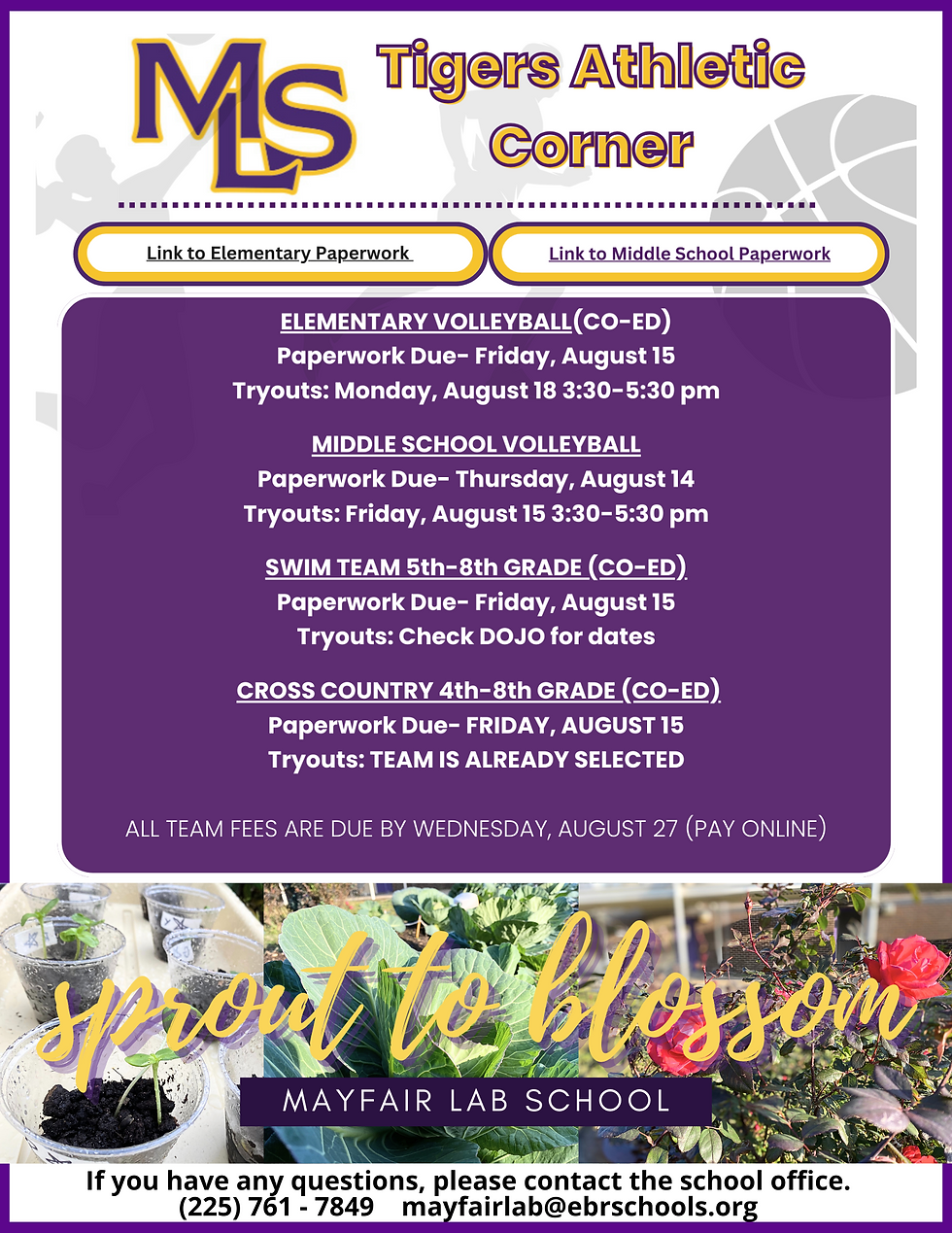 MLS

Tigers Athletic Corner

Link to Elementary Paperwork

Link to Middle School Paperwork

ELEMENTARY VOLLEYBALL(CO-ED)
Paperwork Due- Friday, August 15
Tryouts: Monday, August 18 3:30-5:30 pm

MIDDLE SCHOOL VOLLEYBALL
Paperwork Due- Thursday, August 14
Tryouts: Friday, August 15 3:30-5:30 pm

SWIM TEAM 5th-8th GRADE (CO-ED)
Paperwork Due- Friday, August 15
Tryouts: Check DOJO for dates

CROSS COUNTRY 4th-8th GRADE (CO-ED)
Paperwork Due- FRIDAY, AUGUST 15
Tryouts: TEAM IS ALREADY SELECTED

ALL TEAM FEES ARE DUE BY WEDNESDAY, AUGUST 27 (PAY ONLINE)

sprout to blossom

MAYFAIR LAB SCHOOL

If you have any questions, please contact the school office.
(225) 761 - 7849 mayfairlab@ebrschools.org